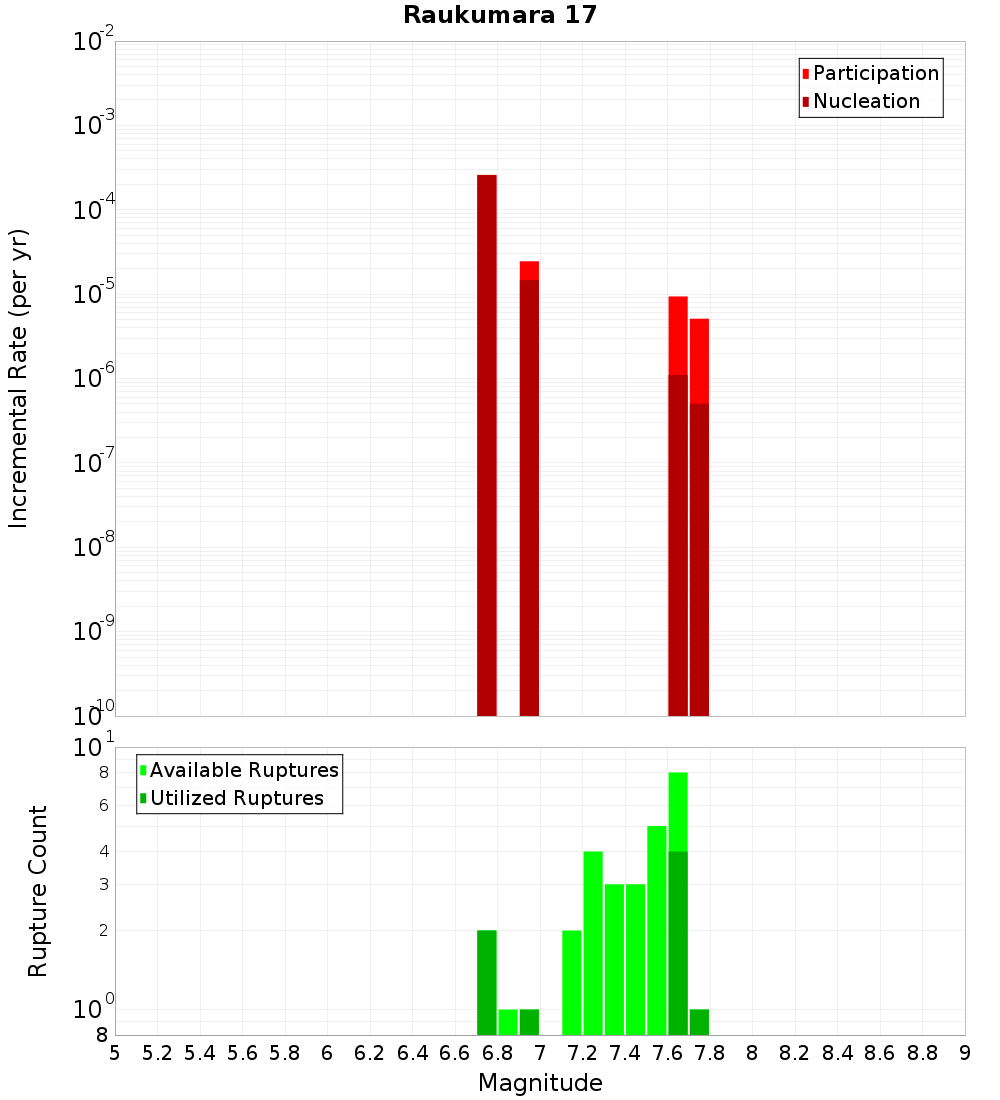 Raukumara 17

Participation
Nucleation

Incremental Rate (per yr)

$10^{-2}$
$10^{-3}$
$10^{-4}$
$10^{-5}$
$10^{-6}$
$10^{-7}$
$10^{-8}$
$10^{-9}$
$10^{-10}$

Available Ruptures
Utilized Ruptures

Rupture Count

$10^{1}$
8
6
4
3
2
$10^{0}$
8

5 5.2 5.4 5.6 5.8 6 6.2 6.4 6.6 6.8 7 7.2 7.4 7.6 7.8 8 8.2 8.4 8.6 8.8 9

Magnitude